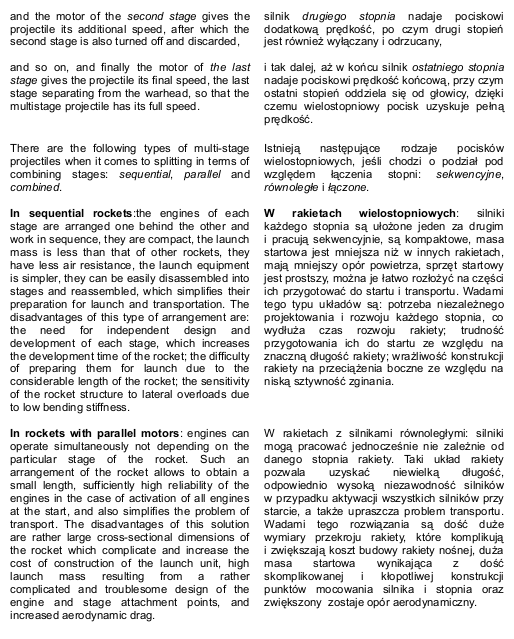 and the motor of the second stage gives the projectile its additional speed, after which the second stage is also turned off and discarded,

and so on, and finally the motor of the last stage gives the projectile its final speed, the last stage separating from the warhead, so that the multistage projectile has its full speed.

There are the following types of multi-stage projectiles when it comes to splitting in terms of combining stages: sequential, parallel and combined.

In sequential rockets:the engines of each stage are arranged one behind the other and work in sequence, they are compact, the launch mass is less than that of other rockets, they have less air resistance, the launch equipment is simpler, they can be easily disassembled into stages and reassembled, which simplifies their preparation for launch and transportation. The disadvantages of this type of arrangement are: the need for independent design and development of each stage, which increases the development time of the rocket; the difficulty of preparing them for launch due to the considerable length of the rocket; the sensitivity of the rocket structure to lateral overloads due to low bending stiffness.

In rockets with parallel motors: engines can operate simultaneously not depending on the particular stage of the rocket. Such an arrangement of the rocket allows to obtain a small length, sufficiently high reliability of the engines in the case of activation of all engines at the start, and also simplifies the problem of transport. The disadvantages of this solution are rather large cross-sectional dimensions of the rocket which complicate and increase the cost of construction of the launch unit, high launch mass resulting from a rather complicated and troublesome design of the engine and stage attachment points, and increased aerodynamic drag.

silnik drugiego stopnia nadaje pociskowi dodatkową prędkość, po czym drugi stopień jest również wyłączany i odrzucany,

i tak dalej, aż w końcu silnik ostatniego stopnia nadaje pociskowi prędkość końcową, przy czym ostatni stopień oddziela się od głowicy, dzięki czemu wielostopniowy pocisk uzyskuje pełną prędkość.

Istnieją następujące rodzaje pocisków wielostopniowych, jeśli chodzi o podział pod względem łączenia stopni: sekwencyjne, równoległe i łączone.

W rakietach wielostopniowych: silniki każdego stopnia są ułożone jeden za drugim i pracują sekwencyjnie, są kompaktowe, masa startowa jest mniejsza niż w innych rakietach, mają mniejszy opór powietrza, sprzęt startowy jest prostszy, można je łatwo rozłożyć na części ich przygotować do startu i transportu. Wadami tego typu układów są: potrzeba niezależnego projektowania i rozwoju każdego stopnia, co wydłuża czas rozwoju rakiety; trudność przygotowania ich do startu ze względu na znaczną długość rakiety; wrażliwość konstrukcji rakiety na przeciążenia boczne ze względu na niską sztywność zginania.

W rakietach z silnikami równoległymi: silniki mogą pracować jednocześnie nie zależnie od danego stopnia rakiety. Taki układ rakiety pozwala uzyskać niewielką długość, odpowiednio wysoką niezawodność silników w przypadku aktywacji wszystkich silników przy starcie, a także upraszcza problem transportu. Wadami tego rozwiązania są dość duże wymiary przekroju rakiety, które komplikują i zwiększają koszt budowy rakiety nośnej, duża masa startowa wynikająca z dość skomplikowanej i kłopotliwej konstrukcji punktów mocowania silnika i stopnia oraz zwiększony zostaje opór aerodynamiczny.